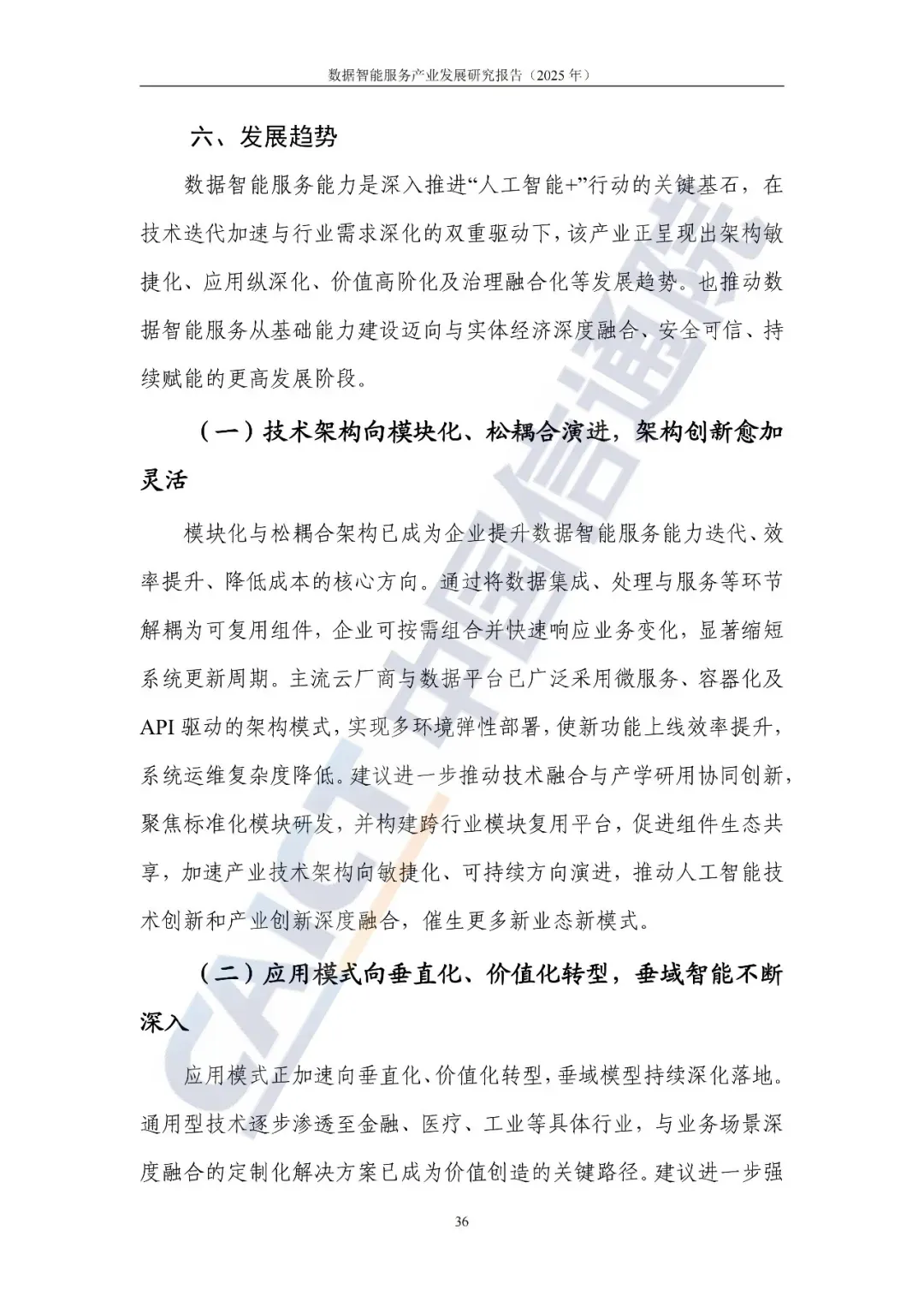 数据智能服务产业发展研究报告（2025年）

六、发展趋势

数据智能服务能力是深入推进“人工智能+”行动的关键基石，在技术迭代加速与行业需求深化的双重驱动下，该产业正呈现出架构敏捷化、应用纵深化、价值高阶化及治理融合化等发展趋势。也推动数据智能服务从基础能力建设迈向与实体经济深度融合、安全可信、持续赋能的更高发展阶段。

（一）技术架构向模块化、松耦合演进，架构创新愈加灵活

模块化与松耦合架构已成为企业提升数据智能服务能力迭代、效率提升、降低成本的核心方向。通过将数据集成、处理与服务等环节解耦为可复用组件，企业可按需组合并快速响应业务变化，显著缩短系统更新周期。主流云厂商与数据平台已广泛采用微服务、容器化及API驱动的架构模式，实现多环境弹性部署，使新功能上线效率提升，系统运维复杂度降低。建议进一步推动技术融合与产学研用协同创新，聚焦标准化模块研发，并构建跨行业模块复用平台，促进组件生态共享，加速产业技术架构向敏捷化、可持续方向演进，推动人工智能技术创新和产业创新深度融合，催生更多新业态新模式。

（二）应用模式向垂直化、价值化转型，垂域智能不断深入

应用模式正加速向垂直化、价值化转型，垂域模型持续深化落地。通用型技术逐步渗透至金融、医疗、工业等具体行业，与业务场景深度融合的定制化解决方案已成为价值创造的关键路径。建议进一步强

36

CAICT中国信通院